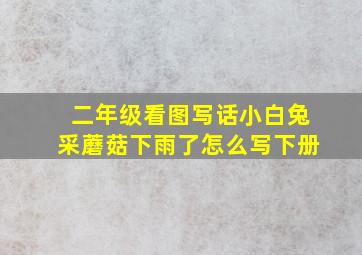 二年级看图写话小白兔采蘑菇下雨了怎么写下册